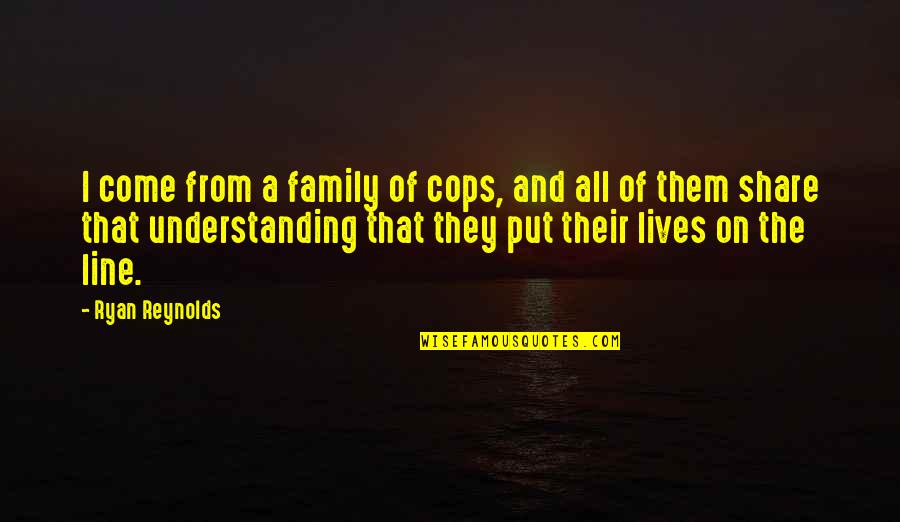 I come from a family of cops, and all of them share that understanding that they put their lives on the line.

- Ryan Reynolds

WISEFAMOUSQUOTES.COM